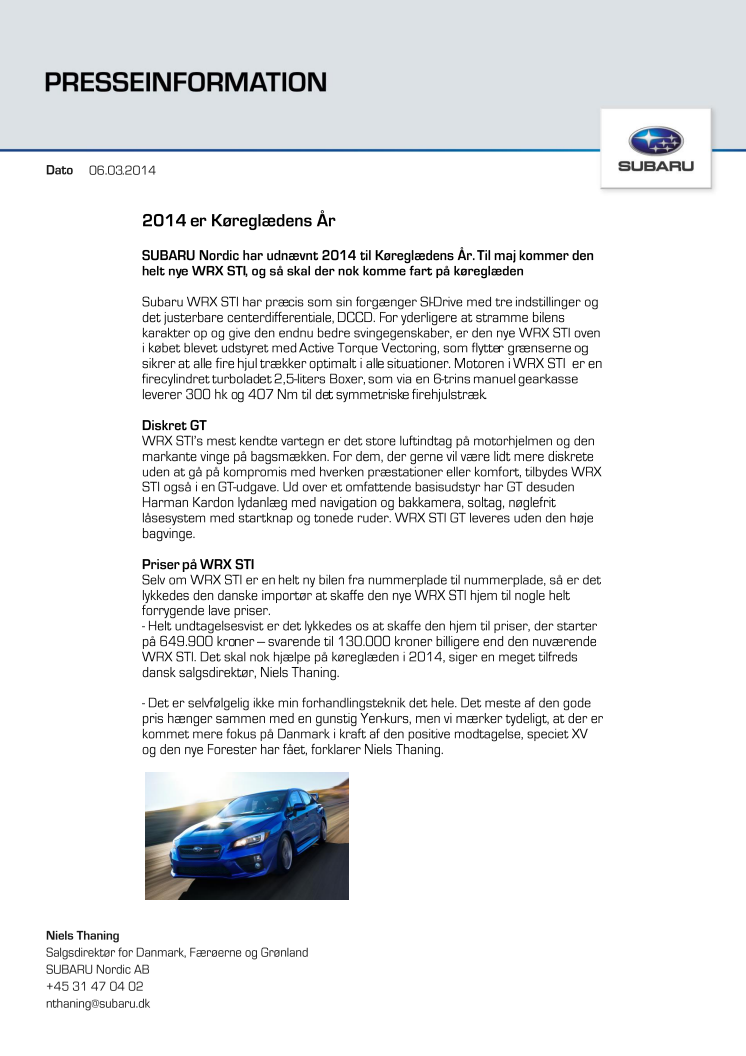 PRESSEINFORMATION

SUBARU

Dato 06.03.2014

2014 er Køreglædens År

SUBARU Nordic har udnævnt 2014 til Køreglædens År. Til maj kommer den helt nye WRX STI, og så skal der nok komme fart på køreglæden

Subaru WRX STI har præcis som sin forgænger SI-Drive med tre indstillinger og det justerbare centerdifferentiale, DCCD. For yderligere at stramme bilens karakter op og give den endnu bedre svingegenskaber, er den nye WRX STI oven i købet blevet udstyret med Active Torque Vectoring, som flytter grænserne og sikrer at alle fire hjul trækker optimalt i alle situationer. Motoren i WRX STI er en firecylindret turboladet 2,5-liters Boxer, som via en 6-trins manuel gearkasse leverer 300 hk og 407 Nm til det symmetriske firehjulstræk.

Diskret GT
WRX STI's mest kendte vartegn er det store luftindtag på motorhjelmen og den markante vinge på bagsmækken. For dem, der gerne vil være lidt mere diskrete uden at gå på kompromis med hverken præstationer eller komfort, tilbydes WRX STI også i en GT-udgave. Ud over et omfattende basisudstyr har GT desuden Harman Kardon lydanlæg med navigation og bakkamera, soltag, nøglefrit låsesystem med startknap og tonede ruder. WRX STI GT leveres uden den høje bagvinge.

Priser på WRX STI
Selv om WRX STI er en helt ny bilen fra nummerplade til nummerplade, så er det lykkedes den danske importør at skaffe den nye WRX STI hjem til nogle helt forrygende lave priser.
- Helt undtagelsesvist er det lykkedes os at skaffe den hjem til priser, der starter på 649.900 kroner – svarende til 130.000 kroner billigere end den nuværende WRX STI. Det skal nok hjælpe på køreglæden i 2014, siger en meget tilfreds dansk salgsdirektør, Niels Thaning.

- Det er selvfølgelig ikke min forhandlingsteknik det hele. Det meste af den gode pris hænger sammen med en gunstig Yen-kurs, men vi mærker tydeligt, at der er kommet mere fokus på Danmark i kraft af den positive modtagelse, speciet XV og den nye Forester har fået, forklarer Niels Thaning.

Niels Thaning
Salgsdirektør for Danmark, Færøerne og Grønland
SUBARU Nordic AB
+45 31 47 04 02
nthaning@subaru.dk